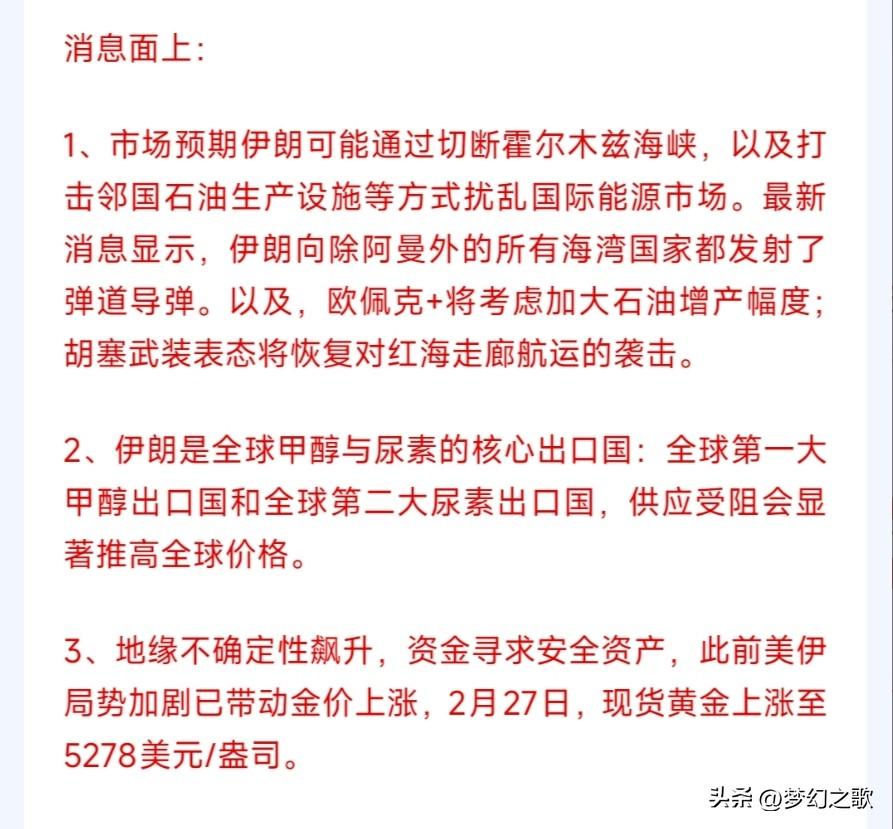 消息面上：

1、市场预期伊朗可能通过切断霍尔木兹海峡，以及打击邻国石油生产设施等方式扰乱国际能源市场。最新消息显示，伊朗向除阿曼外的所有海湾国家都发射了弹道导弹。以及，欧佩克+将考虑加大石油增产幅度；胡塞武装表态将恢复对红海走廊航运的袭击。

2、伊朗是全球甲醇与尿素的核心出口国：全球第一大甲醇出口国和全球第二大尿素出口国，供应受阻会显著推高全球价格。

3、地缘不确定性飙升，资金寻求安全资产，此前美伊局势加剧已带动金价上涨，2月27日，现货黄金上涨至5278美元/盎司。

头条 @梦幻之歌